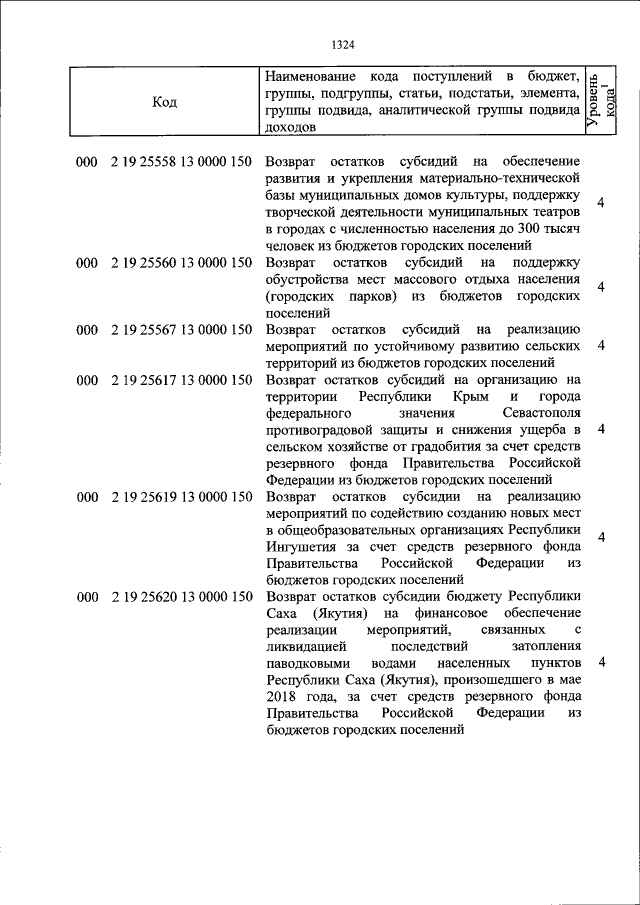 1324

| Код | Наименование кода поступлений в бюджет, группы, подгруппы, статьи, подстатьи, элемента, группы подвида, аналитической группы подвида доходов | Уровень кода$^1$ |
|---|---|---|
| 000 2 19 25558 13 0000 150 | Возврат остатков субсидий на обеспечение развития и укрепления материально-технической базы муниципальных домов культуры, поддержку творческой деятельности муниципальных театров в городах с численностью населения до 300 тысяч человек из бюджетов городских поселений | 4 |
| 000 2 19 25560 13 0000 150 | Возврат остатков субсидий на поддержку обустройства мест массового отдыха населения (городских парков) из бюджетов городских поселений | 4 |
| 000 2 19 25567 13 0000 150 | Возврат остатков субсидий на реализацию мероприятий по устойчивому развитию сельских территорий из бюджетов городских поселений | 4 |
| 000 2 19 25617 13 0000 150 | Возврат остатков субсидий на организацию на территории Республики Крым и города федерального значения Севастополя противоградовой защиты и снижения ущерба в сельском хозяйстве от градобития за счет средств резервного фонда Правительства Российской Федерации из бюджетов городских поселений | 4 |
| 000 2 19 25619 13 0000 150 | Возврат остатков субсидии на реализацию мероприятий по содействию созданию новых мест в общеобразовательных организациях Республики Ингушетия за счет средств резервного фонда Правительства Российской Федерации из бюджетов городских поселений | 4 |
| 000 2 19 25620 13 0000 150 | Возврат остатков субсидии бюджету Республики Саха (Якутия) на финансовое обеспечение реализации мероприятий, связанных с ликвидацией последствий затопления паводковыми водами населенных пунктов Республики Саха (Якутия), произошедшего в мае 2018 года, за счет средств резервного фонда Правительства Российской Федерации из бюджетов городских поселений | 4 |